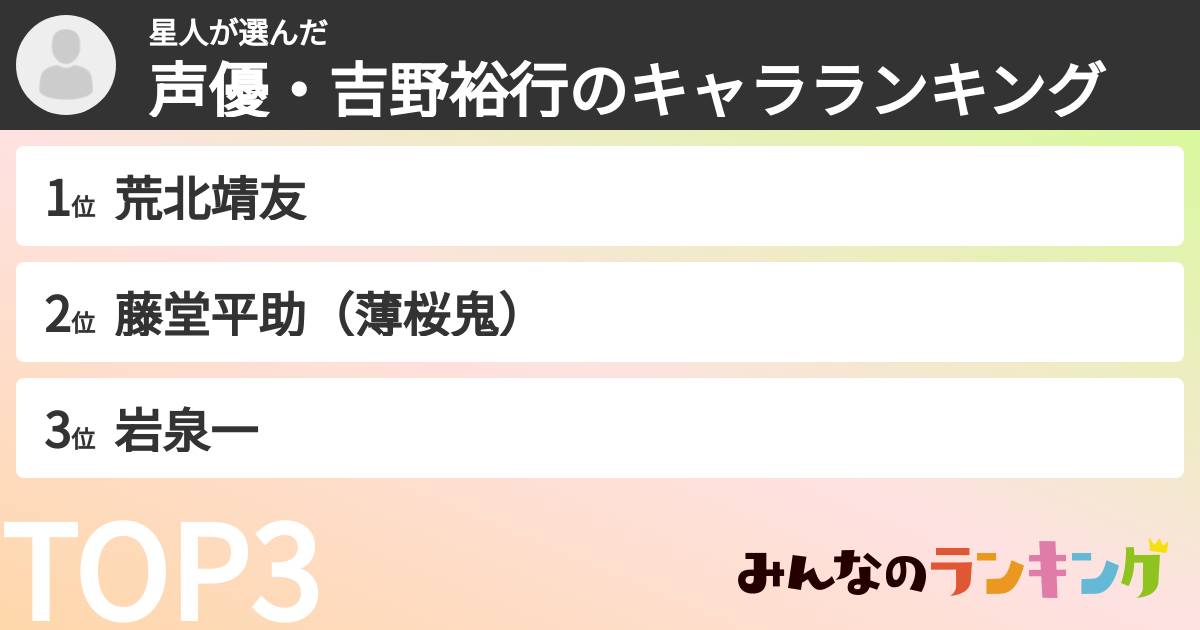 星人が選んだ
声優・吉野裕行のキャラランキング

1位 荒北靖友

2位 藤堂平助（薄桜鬼）

3位 岩泉一

TOP3

みんなのランキング